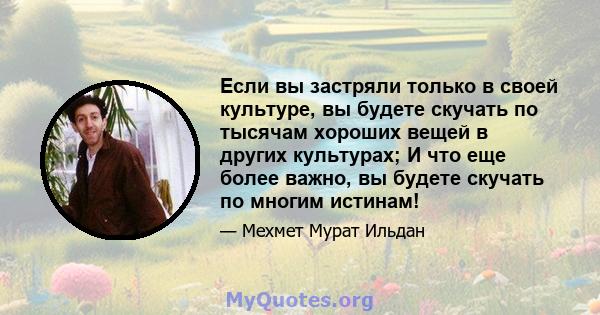 Если вы застряли только в своей культуре, вы будете скучать по тысячам хороших вещей в других культурах; И что еще более важно, вы будете скучать по многим истинам!

— Мехмет Мурат Ильдан

MyQuotes.org